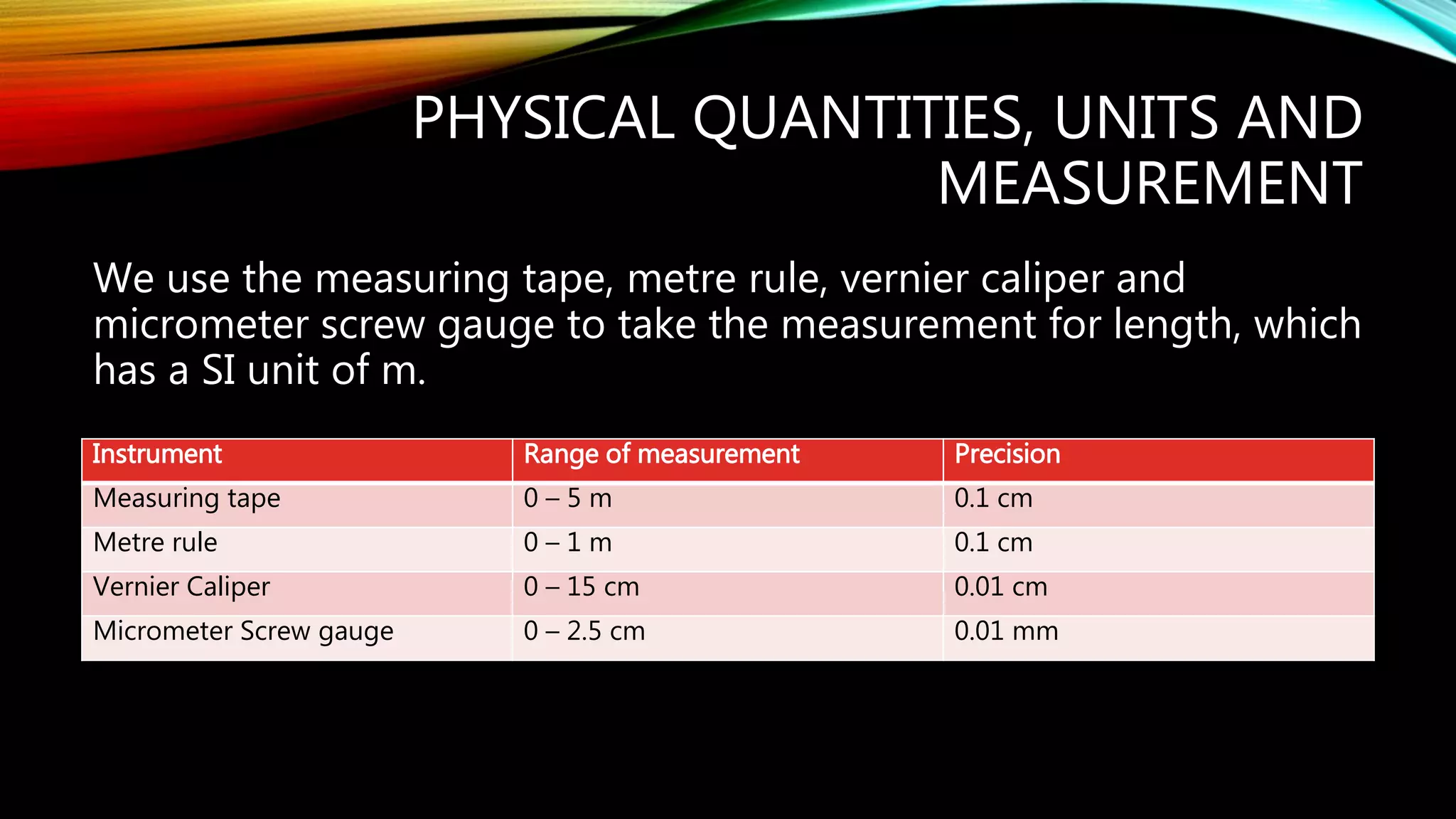 PHYSICAL QUANTITIES, UNITS AND MEASUREMENT

We use the measuring tape, metre rule, vernier caliper and micrometer screw gauge to take the measurement for length, which has a SI unit of m.

| Instrument | Range of measurement | Precision |
|---|---|---|
| Measuring tape | 0 – 5 m | 0.1 cm |
| Metre rule | 0 – 1 m | 0.1 cm |
| Vernier Caliper | 0 – 15 cm | 0.01 cm |
| Micrometer Screw gauge | 0 – 2.5 cm | 0.01 mm |